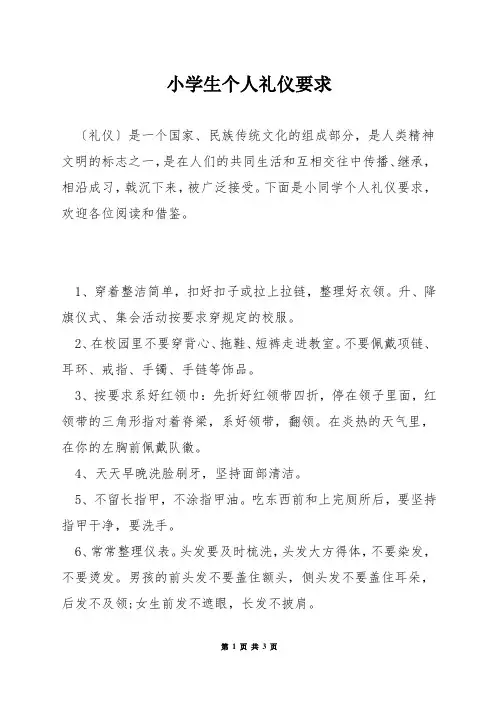 小学生个人礼仪要求

〔礼仪〕是一个国家、民族传统文化的组成部分，是人类精神文明的标志之一，是在人们的共同生活和互相交往中传播、继承，相沿成习，载沉下来，被广泛接受。下面是小同学个人礼仪要求，欢迎各位阅读和借鉴。

1、穿着整洁简单，扣好扣子或拉上拉链，整理好衣领。升、降旗仪式、集会活动按要求穿规定的校服。

2、在校园里不要穿背心、拖鞋、短裤走进教室。不要佩戴项链、耳环、戒指、手镯、手链等饰品。

3、按要求系好红领巾：先折好红领带四折，停在领子里面，红领带的三角形指对着脊梁，系好领带，翻领。在炎热的天气里，在你的左胸前佩戴队徽。

4、天天早晚洗脸刷牙，坚持面部清洁。

5、不留长指甲，不涂指甲油。吃东西前和上完厕所后，要坚持指甲干净，要洗手。

6、常常整理仪表。头发要及时梳洗，头发大方得体，不要染发，不要烫发。男孩的前头发不要盖住额头，侧头发不要盖住耳朵，后发不及领;女生前发不遮眼，长发不披肩。

第 1 页 共 3 页